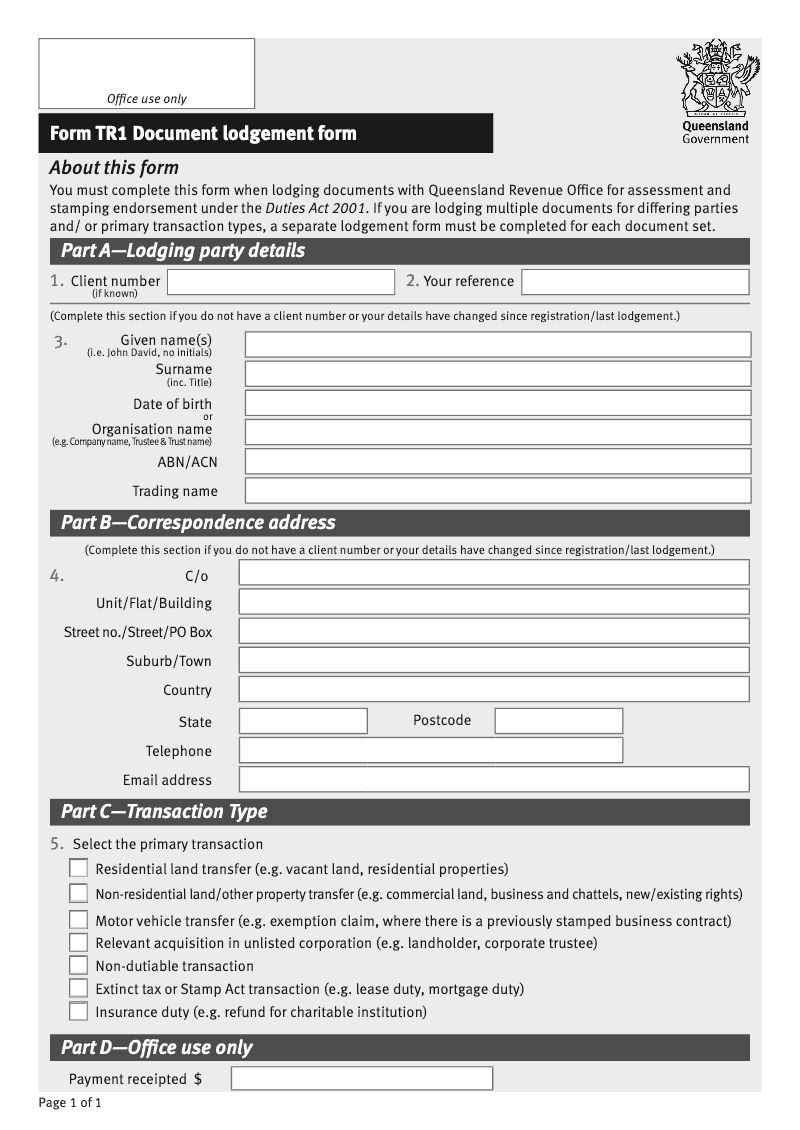 Office use only

Queensland Government

Form TR1 Document lodgement form

About this form

You must complete this form when lodging documents with Queensland Revenue Office for assessment and stamping endorsement under the Duties Act 2001. If you are lodging multiple documents for differing parties and/ or primary transaction types, a separate lodgement form must be completed for each document set.

Part A—Lodging party details

1. Client number (if known)

2. Your reference

(Complete this section if you do not have a client number or your details have changed since registration/last lodgement.)

3. Given name(s) (i.e. John David, no initials)

Surname (inc. Title)

Date of birth

or

Organisation name (e.g. Company name, Trustee & Trust name)

ABN/ACN

Trading name

Part B—Correspondence address

(Complete this section if you do not have a client number or your details have changed since registration/last lodgement.)

4. C/o

Unit/Flat/Building

Street no./Street/PO Box

Suburb/Town

Country

State

Postcode

Telephone

Email address

Part C—Transaction Type

5. Select the primary transaction

Residential land transfer (e.g. vacant land, residential properties)

Non-residential land/other property transfer (e.g. commercial land, business and chattels, new/existing rights)

Motor vehicle transfer (e.g. exemption claim, where there is a previously stamped business contract)

Relevant acquisition in unlisted corporation (e.g. landholder, corporate trustee)

Non-dutiable transaction

Extinct tax or Stamp Act transaction (e.g. lease duty, mortgage duty)

Insurance duty (e.g. refund for charitable institution)

Part D—Office use only

Payment receipted $

Page 1 of 1